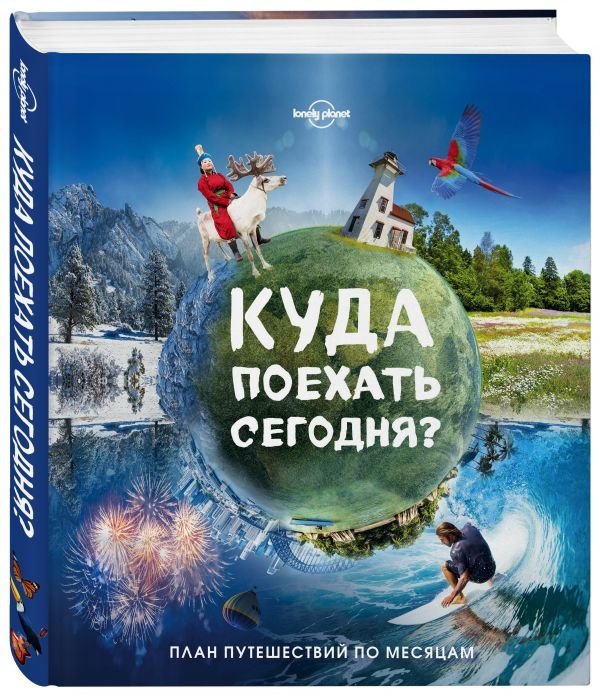 lonely planet
КУДА ПОЕХАТЬ СЕГОДНЯ?

lonely planet

КУДА ПОЕХАТЬ СЕГОДНЯ?

ПЛАН ПУТЕШЕСТВИЙ ПО МЕСЯЦАМ